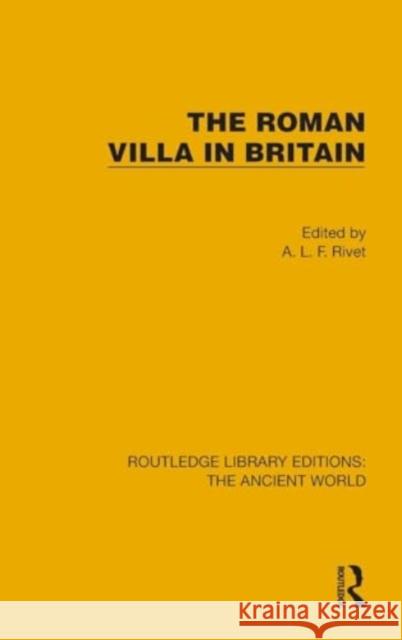 THE ROMAN VILLA IN BRITAIN

Edited by
A. L. F. Rivet

ROUTLEDGE LIBRARY EDITIONS:
THE ANCIENT WORLD

ROUTLEDGE